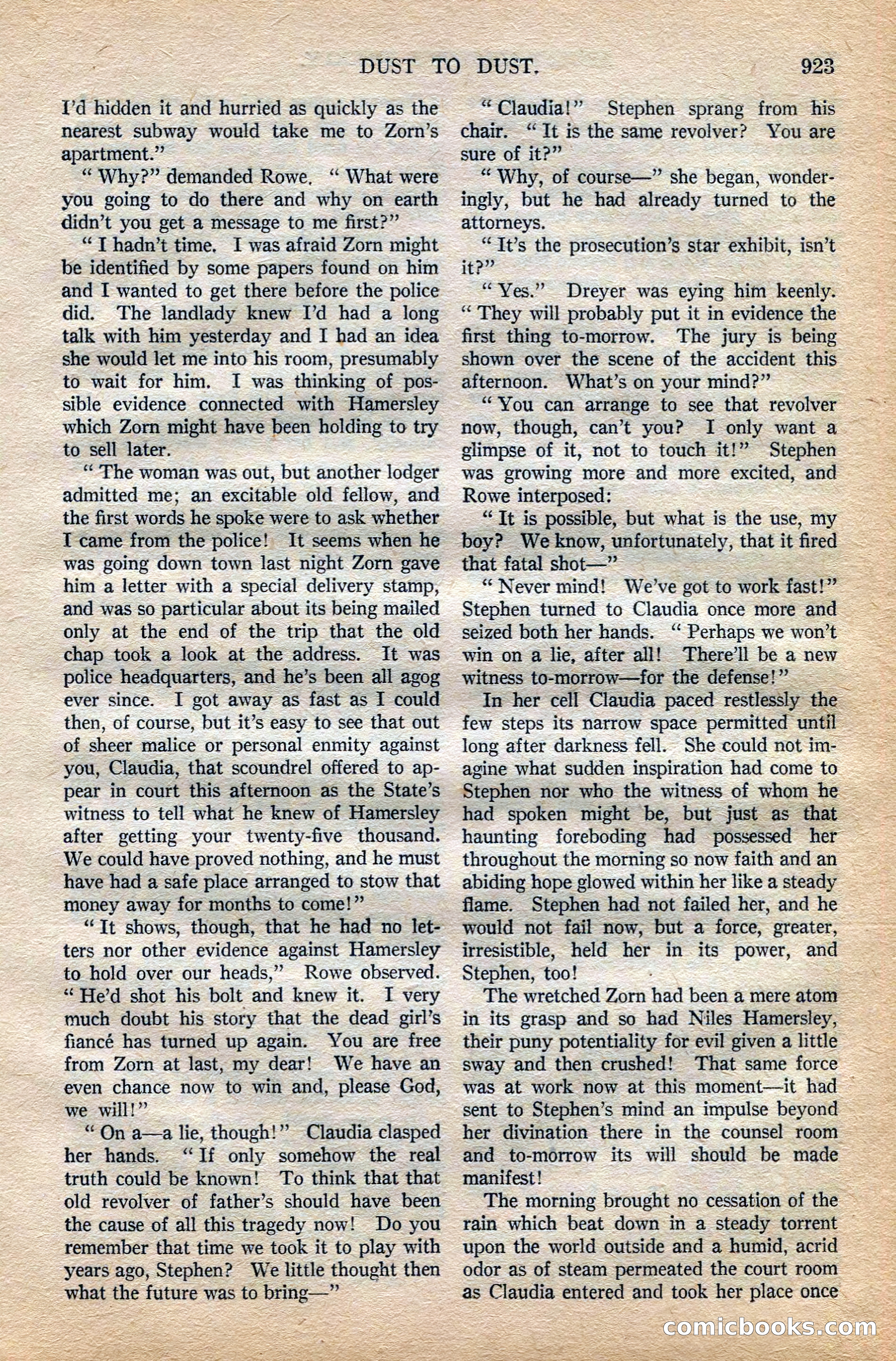 DUST TO DUST. 923

I'd hidden it and hurried as quickly as the nearest subway would take me to Zorn's apartment."

"Why?" demanded Rowe. "What were you going to do there and why on earth didn't you get a message to me first?"

"I hadn't time. I was afraid Zorn might be identified by some papers found on him and I wanted to get there before the police did. The landlady knew I'd had a long talk with him yesterday and I had an idea she would let me into his room, presumably to wait for him. I was thinking of possible evidence connected with Hamersley which Zorn might have been holding to try to sell later.

"The woman was out, but another lodger admitted me; an excitable old fellow, and the first words he spoke were to ask whether I came from the police! It seems when he was going down town last night Zorn gave him a letter with a special delivery stamp, and was so particular about its being mailed only at the end of the trip that the old chap took a look at the address. It was police headquarters, and he's been all agog ever since. I got away as fast as I could then, of course, but it's easy to see that out of sheer malice or personal enmity against you, Claudia, that scoundrel offered to appear in court this afternoon as the State's witness to tell what he knew of Hamersley after getting your twenty-five thousand. We could have proved nothing, and he must have had a safe place arranged to stow that money away for months to come!"

"It shows, though, that he had no letters nor other evidence against Hamersley to hold over our heads," Rowe observed. "He'd shot his bolt and knew it. I very much doubt his story that the dead girl's fiancé has turned up again. You are free from Zorn at last, my dear! We have an even chance now to win and, please God, we will!"

"On a—a lie, though!" Claudia clasped her hands. "If only somehow the real truth could be known! To think that that old revolver of father's should have been the cause of all this tragedy now! Do you remember that time we took it to play with years ago, Stephen? We little thought then what the future was to bring—"

"Claudia!" Stephen sprang from his chair. "It is the same revolver? You are sure of it?"

"Why, of course—" she began, wonderingly, but he had already turned to the attorneys.

"It's the prosecution's star exhibit, isn't it?"

"Yes." Dreyer was eying him keenly. "They will probably put it in evidence the first thing to-morrow. The jury is being shown over the scene of the accident this afternoon. What's on your mind?"

"You can arrange to see that revolver now, though, can't you? I only want a glimpse of it, not to touch it!" Stephen was growing more and more excited, and Rowe interposed:

"It is possible, but what is the use, my boy? We know, unfortunately, that it fired that fatal shot—"

"Never mind! We've got to work fast!" Stephen turned to Claudia once more and seized both her hands. "Perhaps we won't win on a lie, after all! There'll be a new witness to-morrow—for the defense!"

In her cell Claudia paced restlessly the few steps its narrow space permitted until long after darkness fell. She could not imagine what sudden inspiration had come to Stephen nor who the witness of whom he had spoken might be, but just as that haunting foreboding had possessed her throughout the morning so now faith and an abiding hope glowed within her like a steady flame. Stephen had not failed her, and he would not fail now, but a force, greater, irresistible, held her in its power, and Stephen, too!

The wretched Zorn had been a mere atom in its grasp and so had Niles Hamersley, their puny potentiality for evil given a little sway and then crushed! That same force was at work now at this moment—it had sent to Stephen's mind an impulse beyond her divination there in the counsel room and to-morrow its will should be made manifest!

The morning brought no cessation of the rain which beat down in a steady torrent upon the world outside and a humid, acrid odor as of steam permeated the court room as Claudia entered and took her place once

comicbooks.com